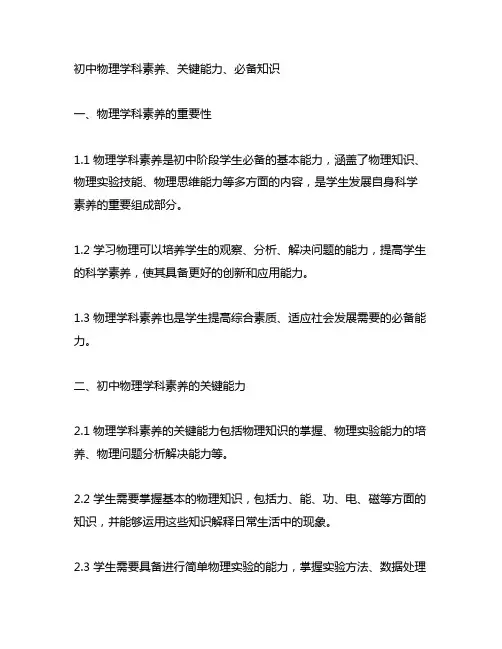 初中物理学科素养、关键能力、必备知识

一、物理学科素养的重要性

1.1 物理学科素养是初中阶段学生必备的基本能力，涵盖了物理知识、物理实验技能、物理思维能力等多方面的内容，是学生发展自身科学素养的重要组成部分。

1.2 学习物理可以培养学生的观察、分析、解决问题的能力，提高学生的科学素养，使其具备更好的创新和应用能力。

1.3 物理学科素养也是学生提高综合素质、适应社会发展需要的必备能力。

二、初中物理学科素养的关键能力

2.1 物理学科素养的关键能力包括物理知识的掌握、物理实验能力的培养、物理问题分析解决能力等。

2.2 学生需要掌握基本的物理知识，包括力、能、功、电、磁等方面的知识，并能够运用这些知识解释日常生活中的现象。

2.3 学生需要具备进行简单物理实验的能力，掌握实验方法、数据处理